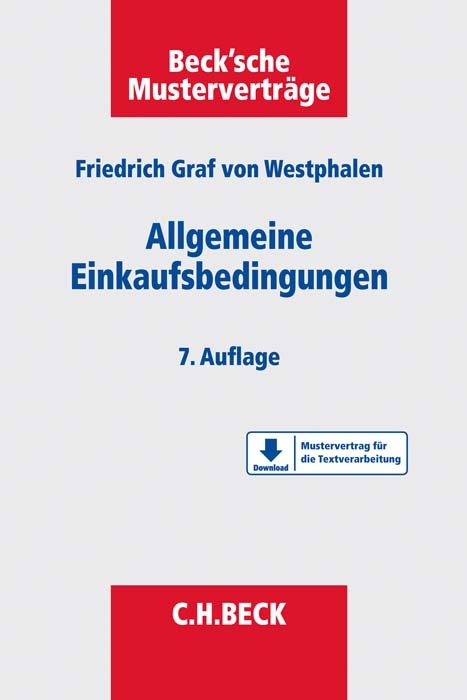 Beck'sche Musterverträge

Friedrich Graf von Westphalen

Allgemeine Einkaufsbedingungen

7. Auflage

Download

Mustervertrag für die Textverarbeitung

C.H.BECK